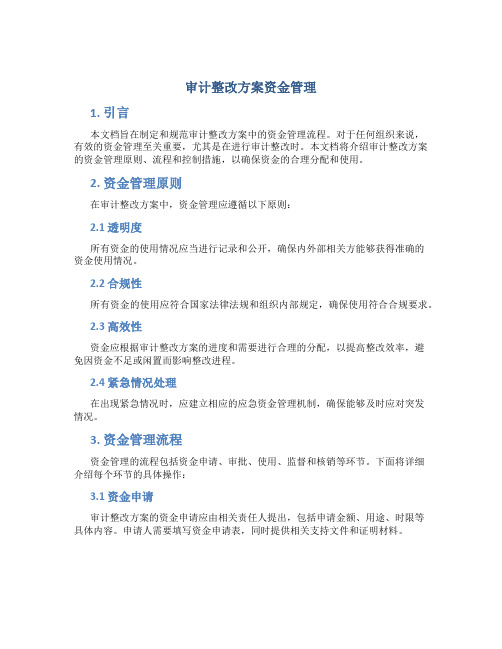 审计整改方案资金管理

1. 引言

本文档旨在制定和规范审计整改方案中的资金管理流程。对于任何组织来说，有效的资金管理至关重要，尤其是在进行审计整改时。本文档将介绍审计整改方案的资金管理原则、流程和控制措施，以确保资金的合理分配和使用。

2. 资金管理原则

在审计整改方案中，资金管理应遵循以下原则：

2.1 透明度

所有资金的使用情况应当进行记录和公开，确保内外部相关方能够获得准确的资金使用情况。

2.2 合规性

所有资金的使用应符合国家法律法规和组织内部规定，确保使用符合合规要求。

2.3 高效性

资金应根据审计整改方案的进度和需要进行合理的分配，以提高整改效率，避免因资金不足或闲置而影响整改进程。

2.4 紧急情况处理

在出现紧急情况时，应建立相应的应急资金管理机制，确保能够及时应对突发情况。

3. 资金管理流程

资金管理的流程包括资金申请、审批、使用、监督和核销等环节。下面将详细介绍每个环节的具体操作：

3.1 资金申请

审计整改方案的资金申请应由相关责任人提出，包括申请金额、用途、时限等具体内容。申请人需要填写资金申请表，同时提供相关支持文件和证明材料。